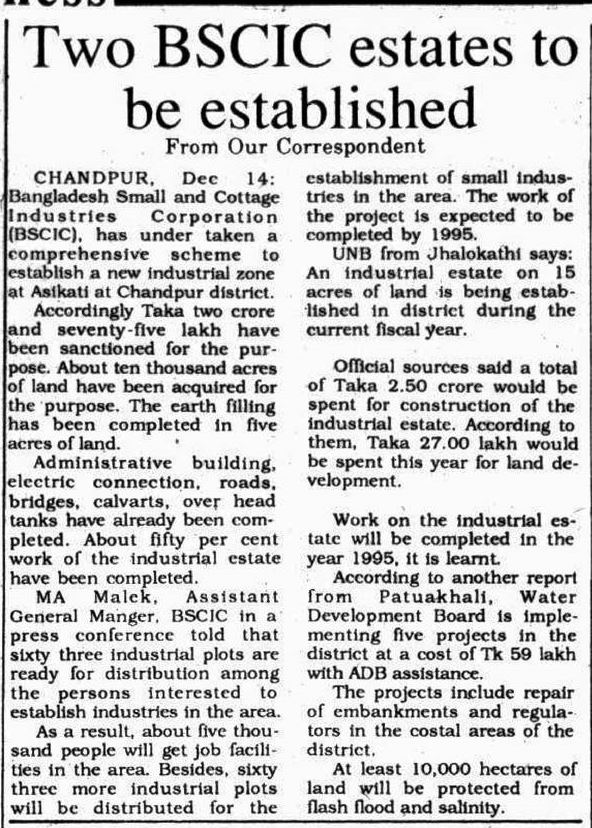 Two BSCIC estates to be established

From Our Correspondent

CHANDPUR, Dec 14: Bangladesh Small and Cottage Industries Corporation (BSCIC), has under taken a comprehensive scheme to establish a new industrial zone at Asikati at Chandpur district.

Accordingly Taka two crore and seventy-five lakh have been sanctioned for the purpose. About ten thousand acres of land have been acquired for the purpose. The earth filling has been completed in five acres of land.

Administrative building, electric connection, roads, bridges, calvarts, over head tanks have already been completed. About fifty per cent work of the industrial estate have been completed.

MA Malek, Assistant General Manger, BSCIC in a press conference told that sixty three industrial plots are ready for distribution among the persons interested to establish industries in the area.

As a result, about five thousand people will get job facilities in the area. Besides, sixty three more industrial plots will be distributed for the establishment of small industries in the area. The work of the project is expected to be completed by 1995.

UNB from Jhalokathi says: An industrial estate on 15 acres of land is being established in district during the current fiscal year.

Official sources said a total of Taka 2.50 crore would be spent for construction of the industrial estate. According to them, Taka 27.00 lakh would be spent this year for land development.

Work on the industrial estate will be completed in the year 1995, it is learnt.

According to another report from Patuakhali, Water Development Board is implementing five projects in the district at a cost of Tk 59 lakh with ADB assistance.

The projects include repair of embankments and regulators in the costal areas of the district.

At least 10,000 hectares of land will be protected from flash flood and salinity.